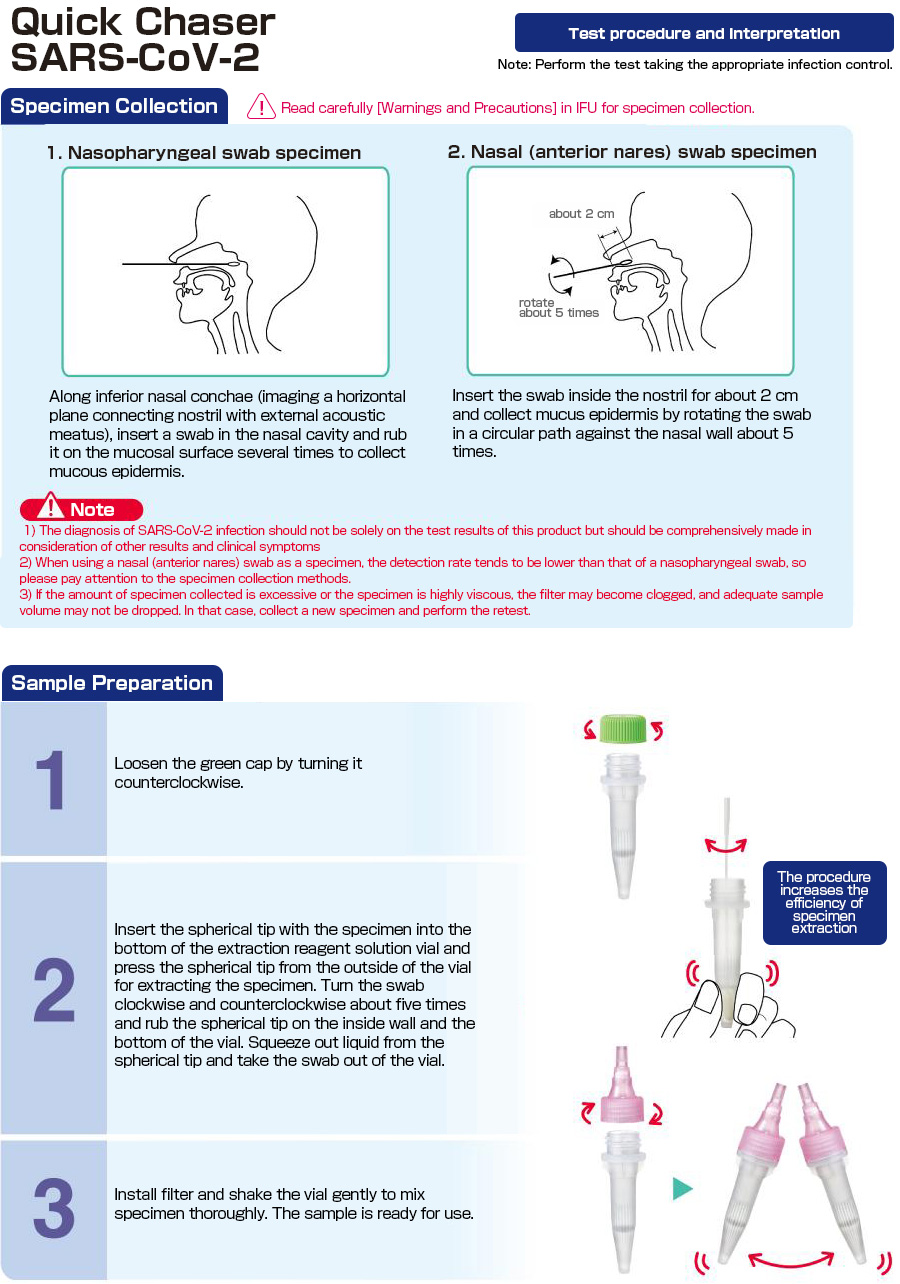 Quick Chaser SARS-CoV-2

Test procedure and Interpretation

Note: Perform the test taking the appropriate infection control.

Specimen Collection

Read carefully [Warnings and Precautions] in IFU for specimen collection.

1. Nasopharyngeal swab specimen

Along inferior nasal conchae (imaging a horizontal plane connecting nostril with external acoustic meatus), insert a swab in the nasal cavity and rub it on the mucosal surface several times to collect mucous epidermis.

2. Nasal (anterior nares) swab specimen

about 2 cm

rotate about 5 times

Insert the swab inside the nostril for about 2 cm and collect mucus epidermis by rotating the swab in a circular path against the nasal wall about 5 times.

Note

1) The diagnosis of SARS-CoV-2 infection should not be solely on the test results of this product but should be comprehensively made in consideration of other results and clinical symptoms
2) When using a nasal (anterior nares) swab as a specimen, the detection rate tends to be lower than that of a nasopharyngeal swab, so please pay attention to the specimen collection methods.
3) If the amount of specimen collected is excessive or the specimen is highly viscous, the filter may become clogged, and adequate sample volume may not be dropped. In that case, collect a new specimen and perform the retest.

Sample Preparation

1

Loosen the green cap by turning it counterclockwise.

2

Insert the spherical tip with the specimen into the bottom of the extraction reagent solution vial and press the spherical tip from the outside of the vial for extracting the specimen. Turn the swab clockwise and counterclockwise about five times and rub the spherical tip on the inside wall and the bottom of the vial. Squeeze out liquid from the spherical tip and take the swab out of the vial.

The procedure increases the efficiency of specimen extraction

3

Install filter and shake the vial gently to mix specimen thoroughly. The sample is ready for use.